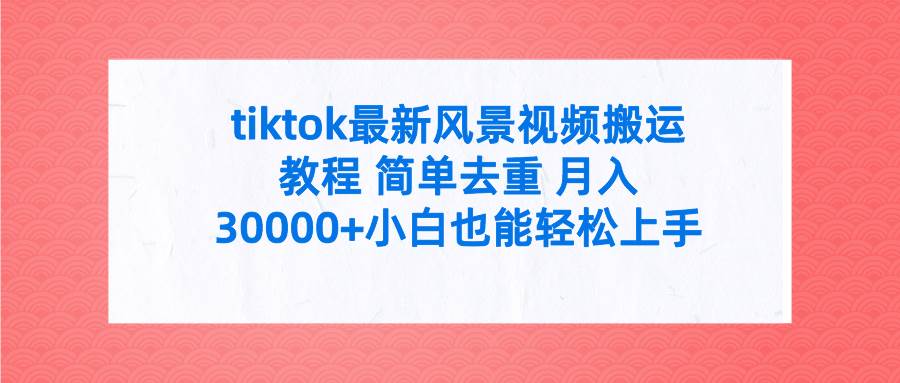 tiktok最新风景视频搬运教程 简单去重 月入30000+小白也能轻松上手